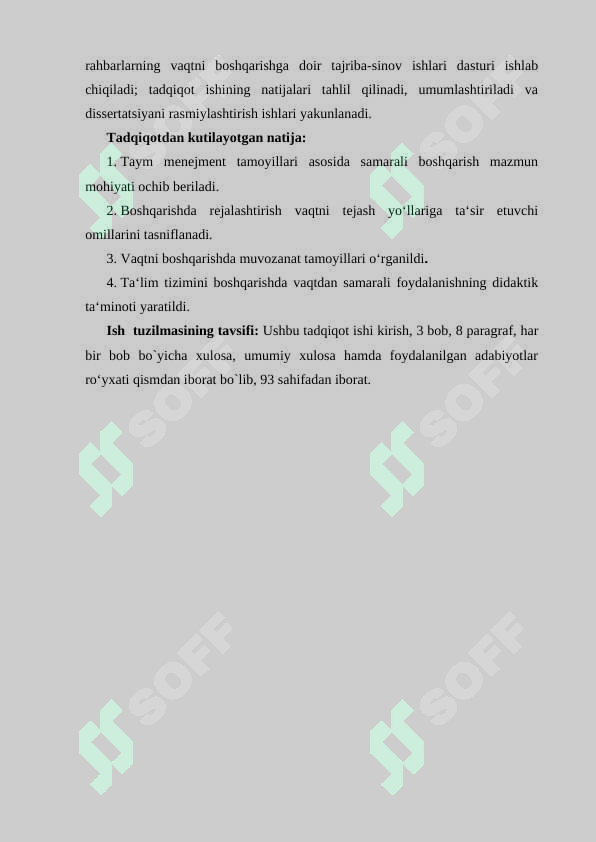 rahbarlarning vaqtni boshqarishga doir tajriba-sinov ishlari dasturi ishlab chiqiladi; tadqiqot ishining natijalari tahlil qilinadi, umumlashtiriladi va dissertatsiyani rasmiylashtirish ishlari yakunlanadi.

Tadqiqotdan kutilayotgan natija:

1. Taym menejment tamoyillari asosida samarali boshqarish mazmun mohiyati ochib beriladi.

2. Boshqarishda rejalashtirish vaqtni tejash yo‘llariga ta‘sir etuvchi omillarini tasniflanadi.

3. Vaqtni boshqarishda muvozanat tamoyillari o‘rganildi.

4. Ta‘lim tizimini boshqarishda vaqtdan samarali foydalanishning didaktik ta‘minoti yaratildi.

Ish tuzilmasining tavsifi: Ushbu tadqiqot ishi kirish, 3 bob, 8 paragraf, har bir bob bo`yicha xulosa, umumiy xulosa hamda foydalanilgan adabiyotlar ro‘yxati qismdan iborat bo`lib, 93 sahifadan iborat.

SOFF SOFF SOFF SOFF SOFF SOFF